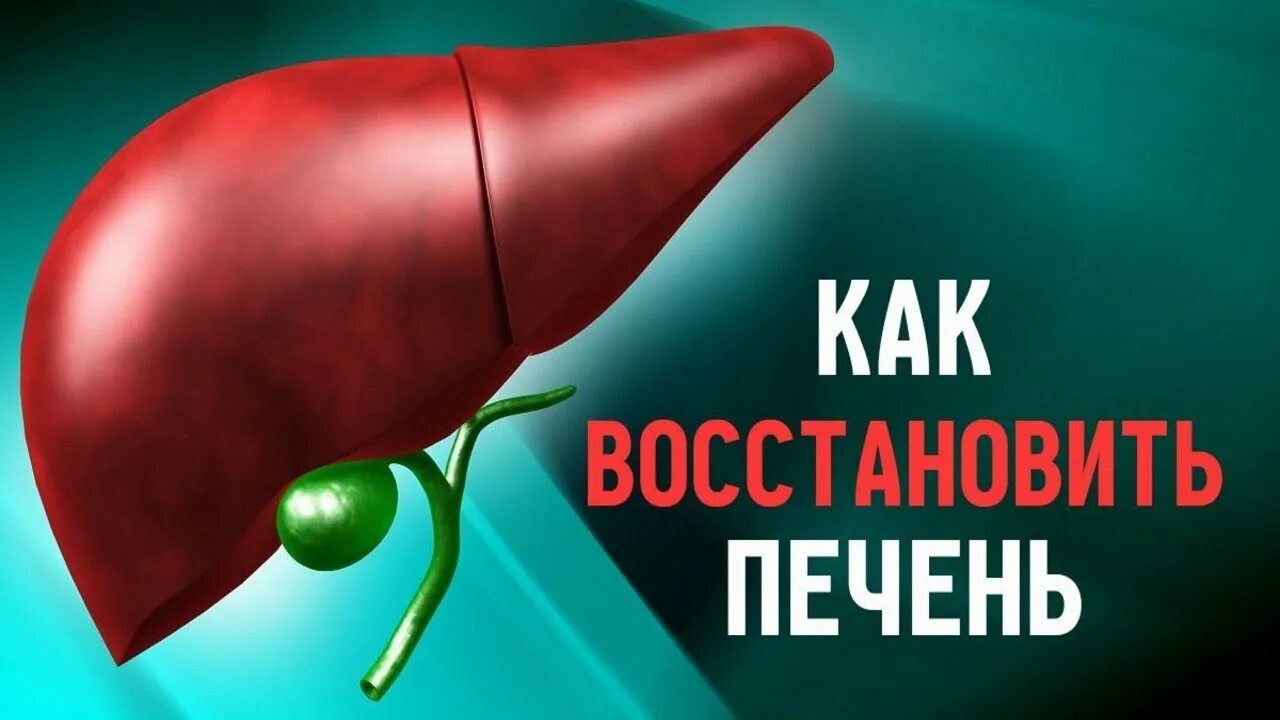 КАК
ВОССТАНОВИТЬ
ПЕЧЕНЬ